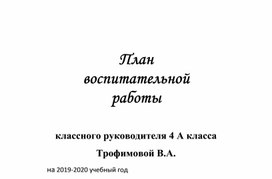 План
воспитательной
работы

классного руководителя 4 А класса

Трофимовой В.А.

на 2019-2020 учебный год